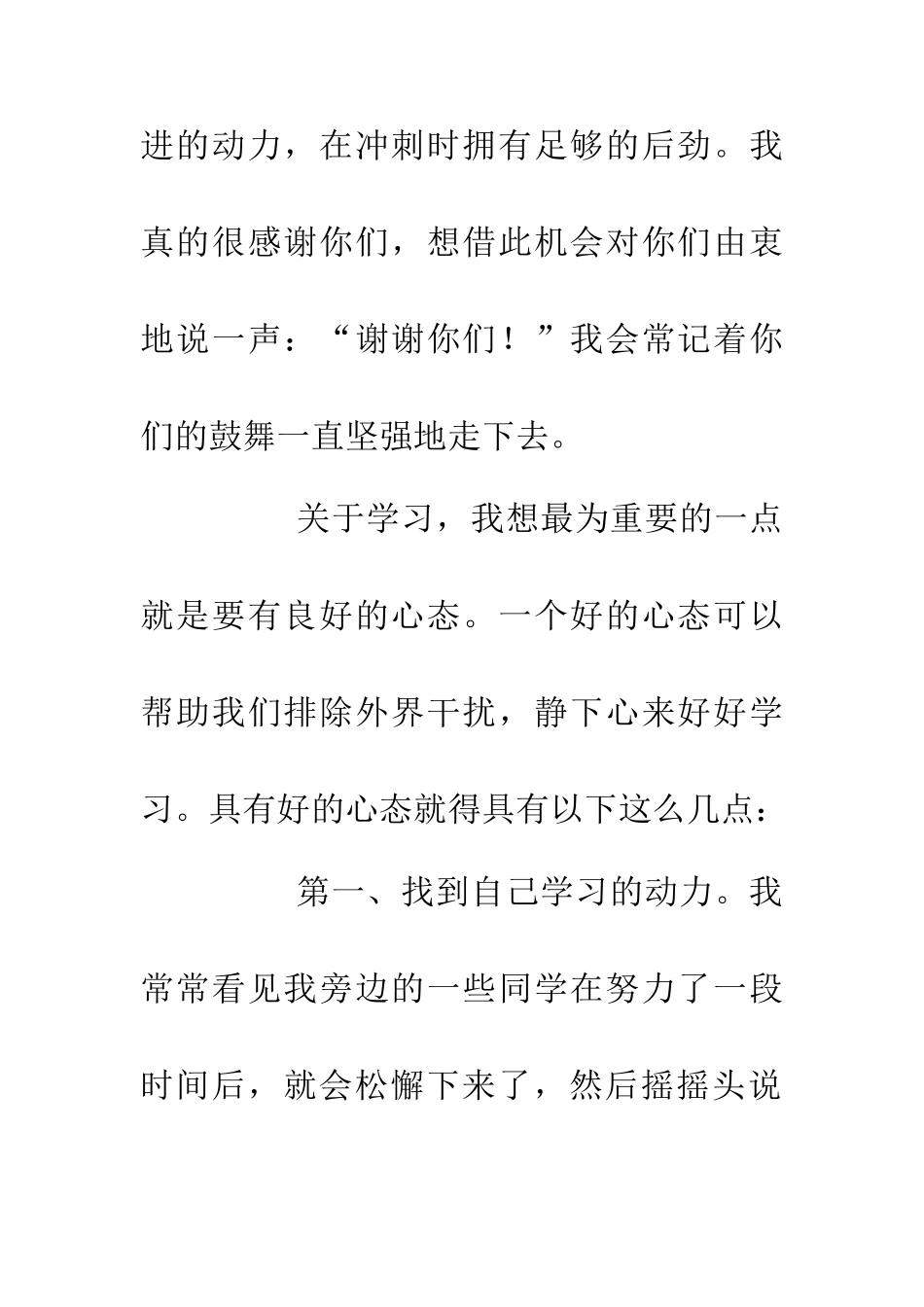 进的动力，在冲刺时拥有足够的后劲。我真的很感谢你们，想借此机会对你们由衷地说一声：“谢谢你们！”我会常记着你们的鼓舞一直坚强地走下去。

关于学习，我想最为重要的一点就是要有良好的心态。一个好的心态可以帮助我们排除外界干扰，静下心来好好学习。具有好的心态就得具有以下这么几点：

第一、找到自己学习的动力。我常常看见我旁边的一些同学在努力了一段时间后，就会松懈下来了，然后摇摇头说